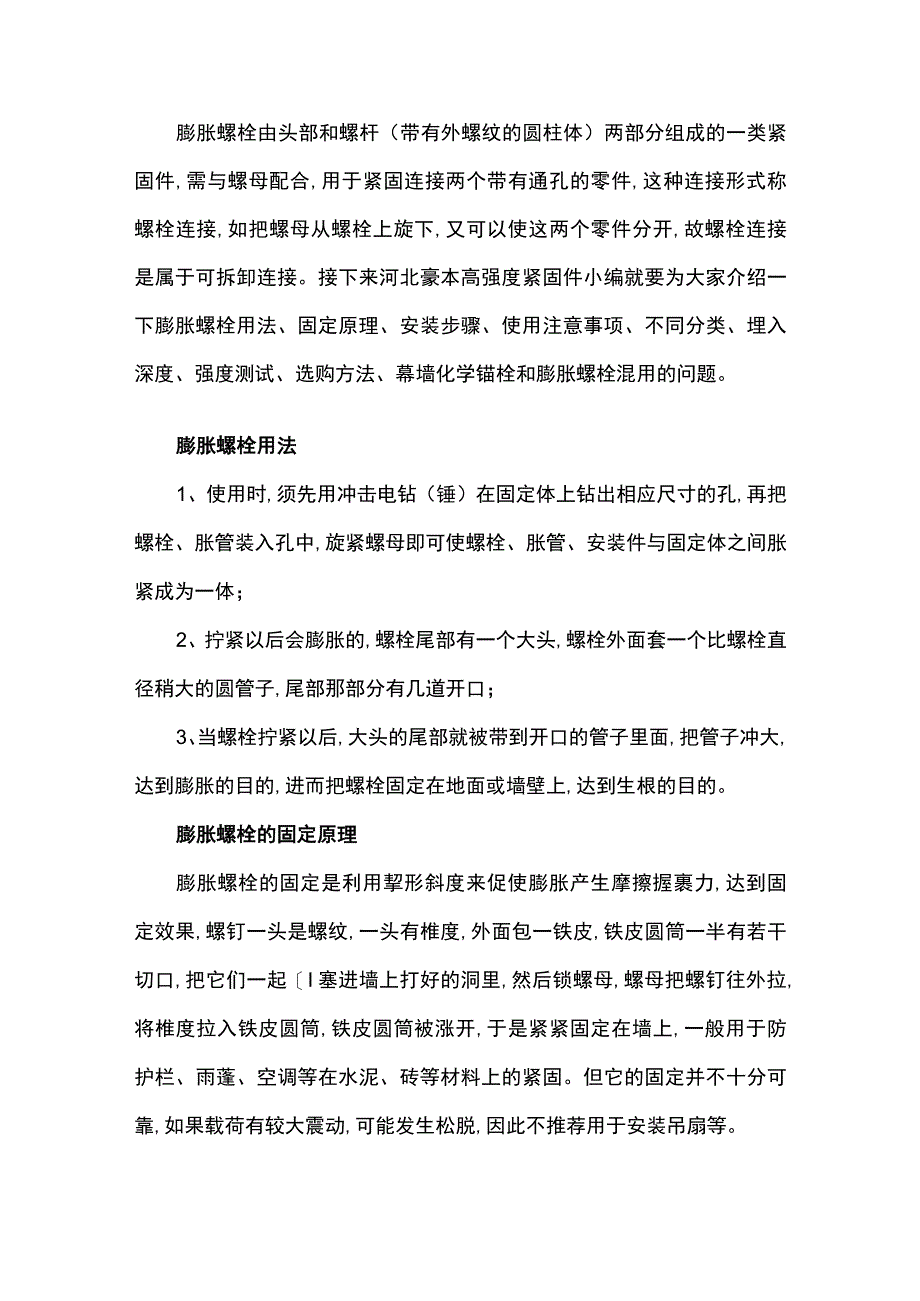 膨胀螺栓由头部和螺杆（带有外螺纹的圆柱体）两部分组成的一类紧固件，需与螺母配合，用于紧固连接两个带有通孔的零件，这种连接形式称螺栓连接，如把螺母从螺栓上旋下，又可以使这两个零件分开，故螺栓连接是属于可拆卸连接。接下来河北豪本高强度紧固件小编就要为大家介绍一下膨胀螺栓用法、固定原理、安装步骤、使用注意事项、不同分类、埋入深度、强度测试、选购方法、幕墙化学锚栓和膨胀螺栓混用的问题。

膨胀螺栓用法

1、使用时，须先用冲击电钻（锤）在固定体上钻出相应尺寸的孔，再把螺栓、胀管装入孔中，旋紧螺母即可使螺栓、胀管、安装件与固定体之间胀紧成为一体；

2、拧紧以后会膨胀的，螺栓尾部有一个大头，螺栓外面套一个比螺栓直径稍大的圆管子，尾部那部分有几道开口；

3、当螺栓拧紧以后，大头的尾部就被带到开口的管子里面，把管子冲大，达到膨胀的目的，进而把螺栓固定在地面或墙壁上，达到生根的目的。

膨胀螺栓的固定原理

膨胀螺栓的固定是利用挈形斜度来促使膨胀产生摩擦握裹力，达到固定效果，螺钉一头是螺纹，一头有椎度，外面包一铁皮，铁皮圆筒一半有若干切口，把它们一起〔I塞进墙上打好的洞里，然后锁螺母，螺母把螺钉往外拉，将椎度拉入铁皮圆筒，铁皮圆筒被涨开，于是紧紧固定在墙上，一般用于防护栏、雨蓬、空调等在水泥、砖等材料上的紧固。但它的固定并不十分可靠，如果载荷有较大震动，可能发生松脱，因此不推荐用于安装吊扇等。